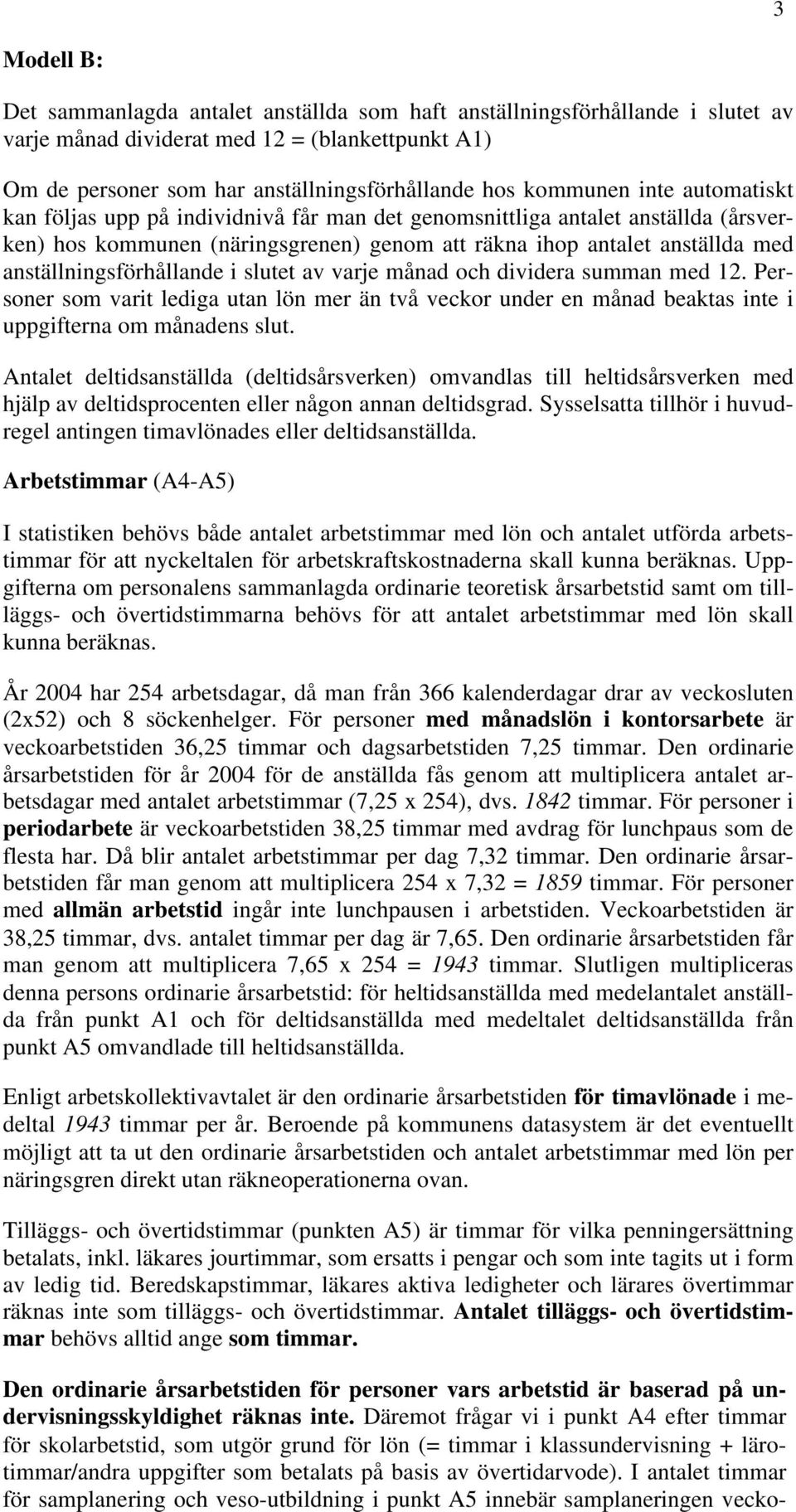 3

Modell B:

Det sammanlagda antalet anställda som haft anställningsförhållande i slutet av varje månad dividerat med 12 = (blankettpunkt A1)

Om de personer som har anställningsförhållande hos kommunen inte automatiskt kan följas upp på individnivå får man det genomsnittliga antalet anställda (årsverken) hos kommunen (näringsgrenen) genom att räkna ihop antalet anställda med anställningsförhållande i slutet av varje månad och dividera summan med 12. Personer som varit lediga utan lön mer än två veckor under en månad beaktas inte i uppgifterna om månadens slut.

Antalet deltidsanställda (deltidsårsverken) omvandlas till heltidsårsverken med hjälp av deltidsprocenten eller någon annan deltidsgrad. Sysselsatta tillhör i huvudregel antingen timavlönades eller deltidsanställda.

Arbetstimmar (A4-A5)

I statistiken behövs både antalet arbetstimmar med lön och antalet utförda arbetstimmar för att nyckeltalen för arbetskraftskostnaderna skall kunna beräknas. Uppgifterna om personalens sammanlagda ordinarie teoretisk årsarbetstid samt om tilläggs- och övertidstimmarna behövs för att antalet arbetstimmar med lön skall kunna beräknas.

År 2004 har 254 arbetsdagar, då man från 366 kalenderdagar drar av veckosluten (2x52) och 8 söckenhelger. För personer med månadslön i kontorsarbete är veckoarbetstiden 36,25 timmar och dagsarbetstiden 7,25 timmar. Den ordinarie årsarbetstiden för år 2004 för de anställda fås genom att multiplicera antalet arbetsdagar med antalet arbetstimmar (7,25 x 254), dvs. 1842 timmar. För personer i periodarbete är veckoarbetstiden 38,25 timmar med avdrag för lunchpaus som de flesta har. Då blir antalet arbetstimmar per dag 7,32 timmar. Den ordinarie årsarbetstiden får man genom att multiplicera 254 x 7,32 = 1859 timmar. För personer med allmän arbetstid ingår inte lunchpausen i arbetstiden. Veckoarbetstiden är 38,25 timmar, dvs. antalet timmar per dag är 7,65. Den ordinarie årsarbetstiden får man genom att multiplicera 7,65 x 254 = 1943 timmar. Slutligen multipliceras denna persons ordinarie årsarbetstid: för heltidsanställda med medelantalet anställda från punkt A1 och för deltidsanställda med medeltalet deltidsanställda från punkt A5 omvandlade till heltidsanställda.

Enligt arbetskollektivavtalet är den ordinarie årsarbetstiden för timavlönade i medeltal 1943 timmar per år. Beroende på kommunens datasystem är det eventuellt möjligt att ta ut den ordinarie årsarbetstiden och antalet arbetstimmar med lön per näringsgren direkt utan räkneoperationerna ovan.

Tilläggs- och övertidstimmar (punkten A5) är timmar för vilka penningersättning betalats, inkl. läkares jourtimmar, som ersatts i pengar och som inte tagits ut i form av ledig tid. Beredskapstimmar, läkares aktiva ledigheter och lärares övertimmar räknas inte som tilläggs- och övertidstimmar. Antalet tilläggs- och övertidstimmar behövs alltid ange som timmar.

Den ordinarie årsarbetstiden för personer vars arbetstid är baserad på undervisningsskyldighet räknas inte. Däremot frågar vi i punkt A4 efter timmar för skolarbetstid, som utgör grund för lön (= timmar i klassundervisning + lärotimmar/andra uppgifter som betalats på basis av övertidarvode). I antalet timmar för samplanering och veso-utbildning i punkt A5 innebär samplaneringen vecko-